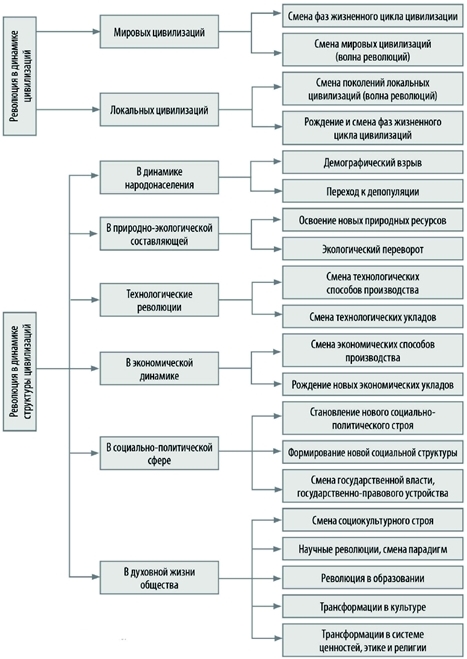 Революция в динамике цивилизаций

Мировых цивилизаций

Смена фаз жизненного цикла цивилизации

Смена мировых цивилизаций (волна революций)

Локальных цивилизаций

Смена поколений локальных цивилизаций (волна революций)

Рождение и смена фаз жизненного цикла цивилизаций

Революция в динамике структуры цивилизаций

В динамике народонаселения

Демографический взрыв

Переход к депопуляции

В природно-экологической составляющей

Освоение новых природных ресурсов

Экологический переворот

Технологические революции

Смена технологических способов производства

Смена технологических укладов

В экономической динамике

Смена экономических способов производства

Рождение новых экономических укладов

В социально-политической сфере

Становление нового социально-политического строя

Формирование новой социальной структуры

Смена государственной власти, государственно-правового устройства

В духовной жизни общества

Смена социокультурного строя

Научные революции, смена парадигм

Революция в образовании

Трансформации в культуре

Трансформации в системе ценностей, этике и религии